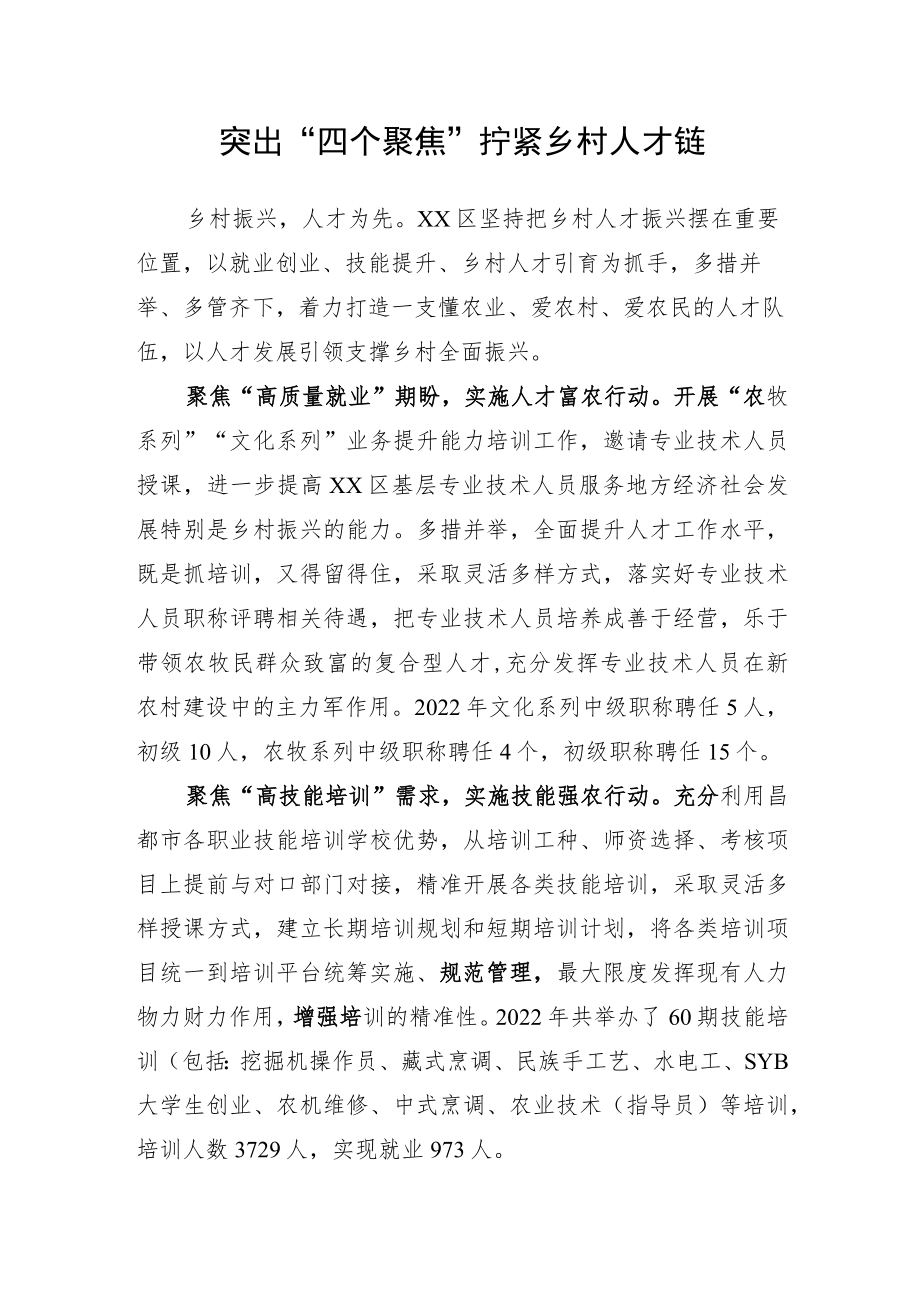 突出“四个聚焦”拧紧乡村人才链

乡村振兴，人才为先。XX区坚持把乡村人才振兴摆在重要位置，以就业创业、技能提升、乡村人才引育为抓手，多措并举、多管齐下，着力打造一支懂农业、爱农村、爱农民的人才队伍，以人才发展引领支撑乡村全面振兴。

聚焦“高质量就业”期盼，实施人才富农行动。开展“农牧系列”“文化系列”业务提升能力培训工作，邀请专业技术人员授课，进一步提高XX区基层专业技术人员服务地方经济社会发展特别是乡村振兴的能力。多措并举，全面提升人才工作水平，既是抓培训，又得留得住，采取灵活多样方式，落实好专业技术人员职称评聘相关待遇，把专业技术人员培养成善于经营，乐于带领农牧民群众致富的复合型人才，充分发挥专业技术人员在新农村建设中的主力军作用。2022年文化系列中级职称聘任5人，初级10人，农牧系列中级职称聘任4个，初级职称聘任15个。

聚焦“高技能培训”需求，实施技能强农行动。充分利用昌都市各职业技能培训学校优势，从培训工种、师资选择、考核项目上提前与对口部门对接，精准开展各类技能培训，采取灵活多样授课方式，建立长期培训规划和短期培训计划，将各类培训项目统一到培训平台统筹实施、规范管理，最大限度发挥现有人力物力财力作用，增强培训的精准性。2022年共举办了60期技能培训（包括：挖掘机操作员、藏式烹调、民族手工艺、水电工、SYB大学生创业、农机维修、中式烹调、农业技术（指导员）等培训，培训人数3729人，实现就业973人。